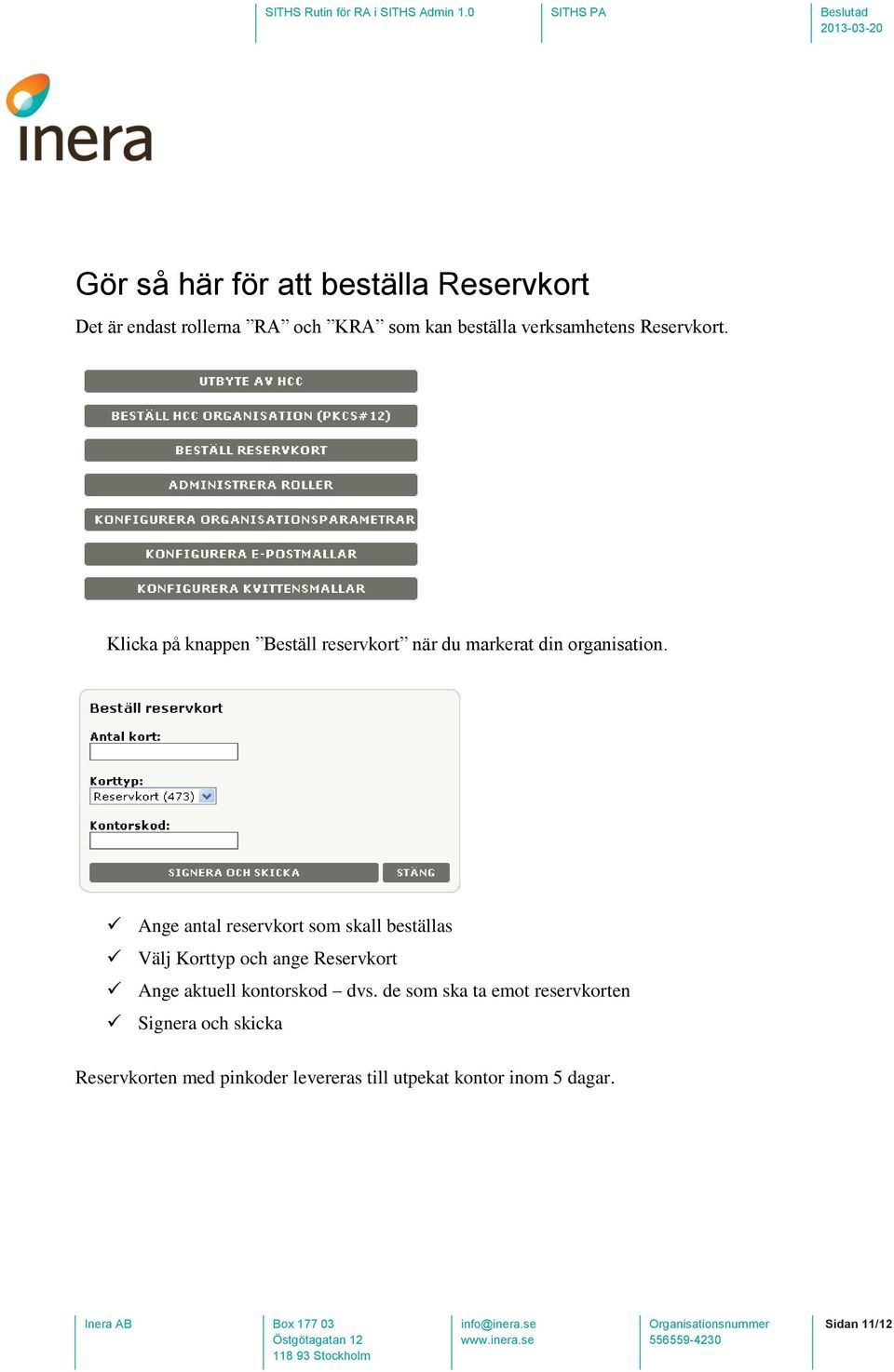 SITHS Rutin för RA i SITHS Admin 1.0

SITHS PA

Beslutad
2013-03-20

inera

Gör så här för att beställa Reservkort

Det är endast rollerna ”RA” och ”KRA” som kan beställa verksamhetens Reservkort.

UTBYTE AV HCC
BESTÄLL HCC ORGANISATION (PKCS#12)
BESTÄLL RESERVKORT
ADMINISTRERA ROLLER
KONFIGURERA ORGANISATIONSPARAMETRAR
KONFIGURERA E-POSTMALLAR
KONFIGURERA KVITTENSMALLAR

Klicka på knappen ”Beställ reservkort” när du markerat din organisation.

Beställ reservkort
Antal kort:
Korttyp:
Reservkort (473)
Kontorskod:
SIGNERA OCH SKICKA
STÄNG

✓ Ange antal reservkort som skall beställas
✓ Välj Korttyp och ange Reservkort
✓ Ange aktuell kontorskod – dvs. de som ska ta emot reservkorten
✓ Signera och skicka

Reservkorten med pinkoder levereras till utpekat kontor inom 5 dagar.

Inera AB

Box 177 03
Östgötagatan 12
118 93 Stockholm

info@inera.se
www.inera.se

Organisationsnummer
556559-4230

Sidan 11/12